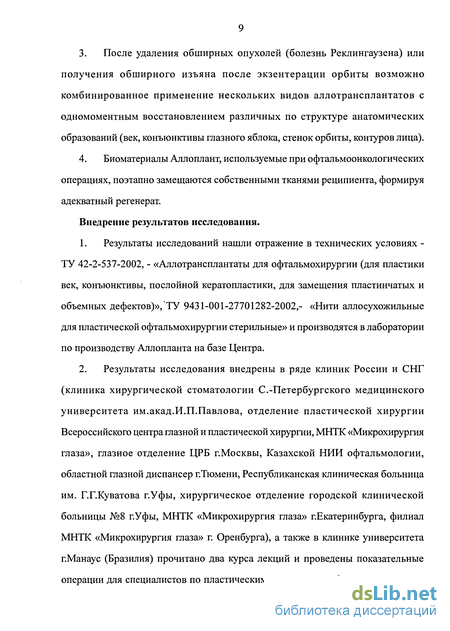 9

3. После удаления обширных опухолей (болезнь Реклингаузена) или получения обширного изъяна после экзентерации орбиты возможно комбинированное применение нескольких видов аллотрансплантатов с одномоментным восстановлением различных по структуре анатомических образований (век, конъюнктивы глазного яблока, стенок орбиты, контуров лица).

4. Биоматериалы Аллоплант, используемые при офтальмоонкологических операциях, поэтапно замещаются собственными тканями реципиента, формируя адекватный регенерат.

Внедрение результатов исследования.

1. Результаты исследований нашли отражение в технических условиях - ТУ 42-2-537-2002, - «Аллотрансплантаты для офтальмохирургии (для пластики век, конъюнктивы, послойной кератопластики, для замещения пластинчатых и объемных дефектов)», ТУ 9431-001-27701282-2002,- «Нити аллосухожильные для пластической офтальмохирургии стерильные» и производятся в лаборатории по производству Аллопланта на базе Центра.

2. Результаты исследования внедрены в ряде клиник России и СНГ (клиника хирургической стоматологии С.-Петербургского медицинского университета им.акад.И.П.Павлова, отделение пластической хирургии Всероссийского центра глазной и пластической хирургии, МНТК «Микрохирургия глаза», глазное отделение ЦРБ г.Москвы, Казахской НИИ офтальмологии, областной глазной диспансер г.Тюмени, Республиканская клиническая больница им. Г.Г.Куватова г.Уфы, хирургическое отделение городской клинической больницы №8 г.Уфы, МНТК «Микрохирургия глаза» г.Екатеринбурга, филиал МНТК «Микрохирургия глаза» г. Оренбурга), а также в клинике университета г.Манаус (Бразилия) прочитано два курса лекций и проведены показательные операции для специалистов по пластическим

dsLib.net
библиотека диссертаций